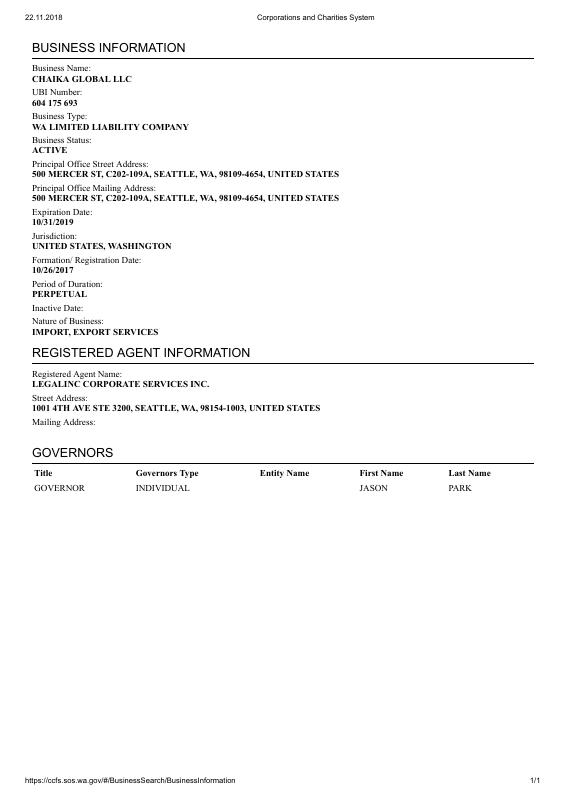 22.11.2018 Corporations and Charities System

BUSINESS INFORMATION

Business Name:
CHAIKA GLOBAL LLC
UBI Number:
604 175 693
Business Type:
WA LIMITED LIABILITY COMPANY
Business Status:
ACTIVE
Principal Office Street Address:
500 MERCER ST, C202-109A, SEATTLE, WA, 98109-4654, UNITED STATES
Principal Office Mailing Address:
500 MERCER ST, C202-109A, SEATTLE, WA, 98109-4654, UNITED STATES
Expiration Date:
10/31/2019
Jurisdiction:
UNITED STATES, WASHINGTON
Formation/ Registration Date:
10/26/2017
Period of Duration:
PERPETUAL
Inactive Date:
Nature of Business:
IMPORT, EXPORT SERVICES

REGISTERED AGENT INFORMATION

Registered Agent Name:
LEGALINC CORPORATE SERVICES INC.
Street Address:
1001 4TH AVE STE 3200, SEATTLE, WA, 98154-1003, UNITED STATES
Mailing Address:

GOVERNORS

| Title | Governors Type | Entity Name | First Name | Last Name |
|---|---|---|---|---|
| GOVERNOR | INDIVIDUAL | | JASON | PARK |

https://ccfs.sos.wa.gov/#/BusinessSearch/BusinessInformation 1/1